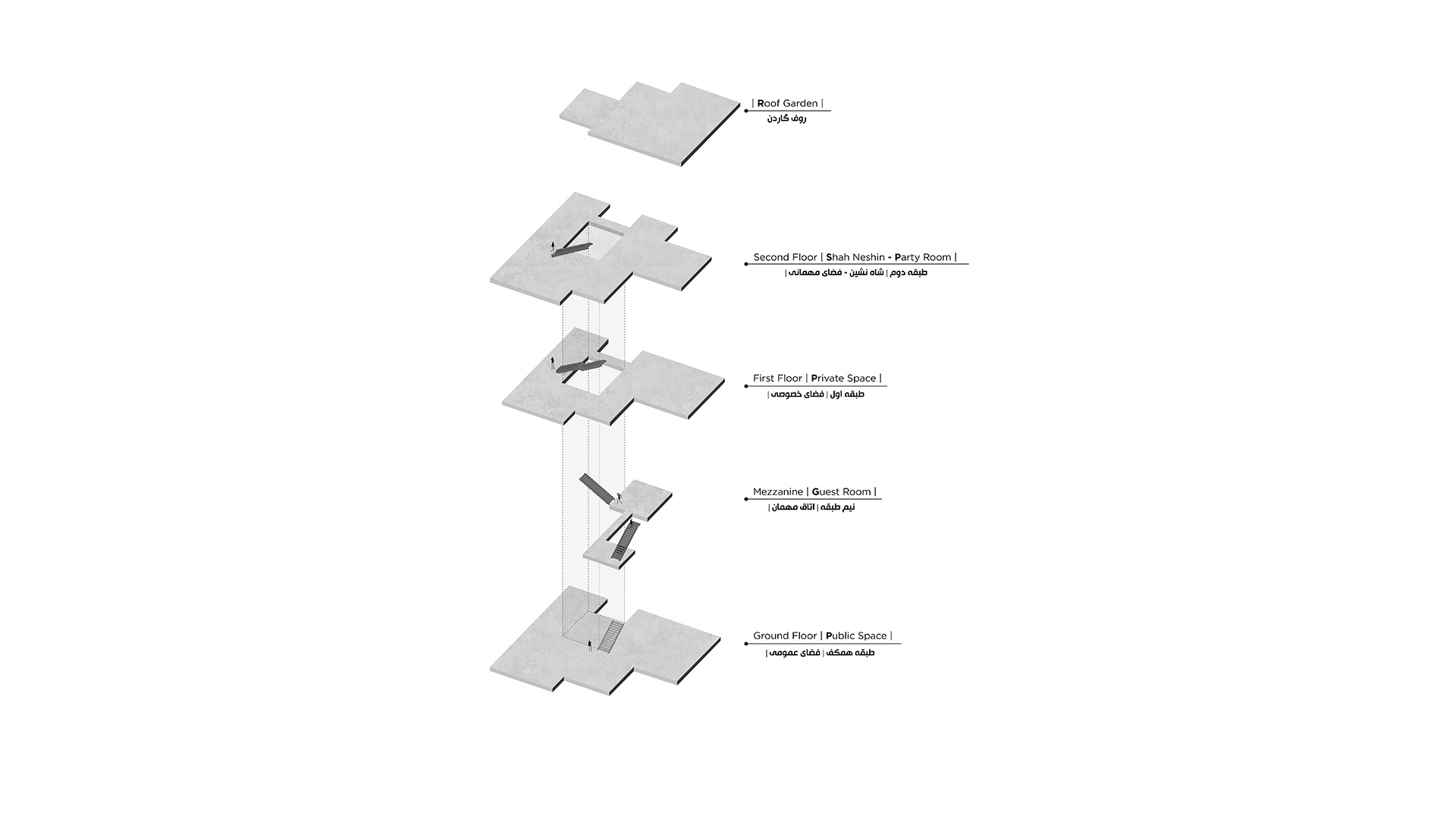 | Roof Garden |
روف گاردن

Second Floor | Shah Neshin - Party Room |
طبقه دوم | شاه نشین - فضای مهمانی |

First Floor | Private Space |
طبقه اول | فضای خصوصی |

Mezzanine | Guest Room |
نیم طبقه | اتاق مهمان |

Ground Floor | Public Space |
طبقه همکف | فضای عمومی |